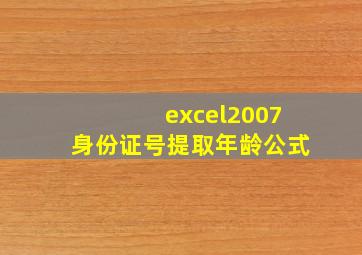 excel2007
身份证号提取年龄公式